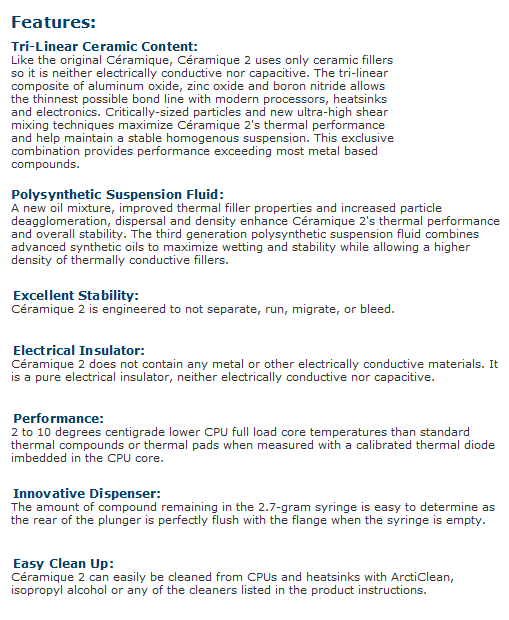 Features:

Tri-Linear Ceramic Content:
Like the original Céramique, Céramique 2 uses only ceramic fillers so it is neither electrically conductive nor capacitive. The tri-linear composite of aluminum oxide, zinc oxide and boron nitride allows the thinnest possible bond line with modern processors, heatsinks and electronics. Critically-sized particles and new ultra-high shear mixing techniques maximize Céramique 2's thermal performance and help maintain a stable homogenous suspension. This exclusive combination provides performance exceeding most metal based compounds.

Polysynthetic Suspension Fluid:
A new oil mixture, improved thermal filler properties and increased particle deagglomeration, dispersal and density enhance Céramique 2's thermal performance and overall stability. The third generation polysynthetic suspension fluid combines advanced synthetic oils to maximize wetting and stability while allowing a higher density of thermally conductive fillers.

Excellent Stability:
Céramique 2 is engineered to not separate, run, migrate, or bleed.

Electrical Insulator:
Céramique 2 does not contain any metal or other electrically conductive materials. It is a pure electrical insulator, neither electrically conductive nor capacitive.

Performance:
2 to 10 degrees centigrade lower CPU full load core temperatures than standard thermal compounds or thermal pads when measured with a calibrated thermal diode imbedded in the CPU core.

Innovative Dispenser:
The amount of compound remaining in the 2.7-gram syringe is easy to determine as the rear of the plunger is perfectly flush with the flange when the syringe is empty.

Easy Clean Up:
Céramique 2 can easily be cleaned from CPUs and heatsinks with ArctiClean, isopropyl alcohol or any of the cleaners listed in the product instructions.